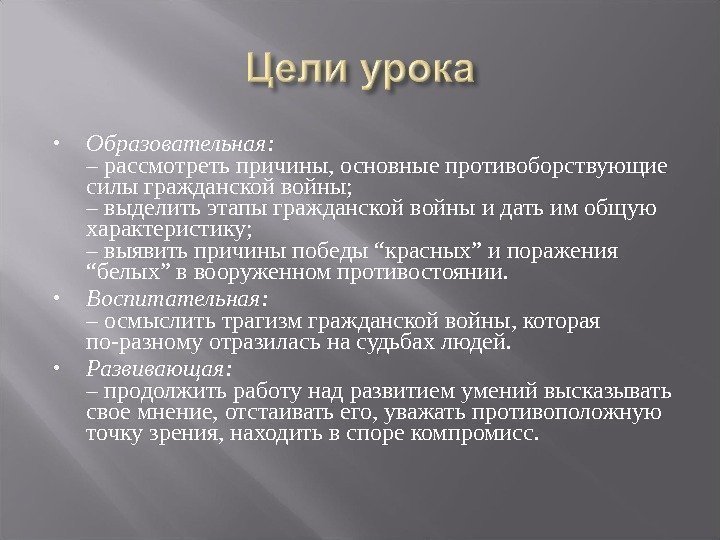 Цели урока

• Образовательная:
– рассмотреть причины, основные противоборствующие силы гражданской войны;
– выделить этапы гражданской войны и дать им общую характеристику;
– выявить причины победы “красных” и поражения “белых” в вооруженном противостоянии.

• Воспитательная:
– осмыслить трагизм гражданской войны, которая по-разному отразилась на судьбах людей.

• Развивающая:
– продолжить работу над развитием умений высказывать свое мнение, отстаивать его, уважать противоположную точку зрения, находить в споре компромисс.